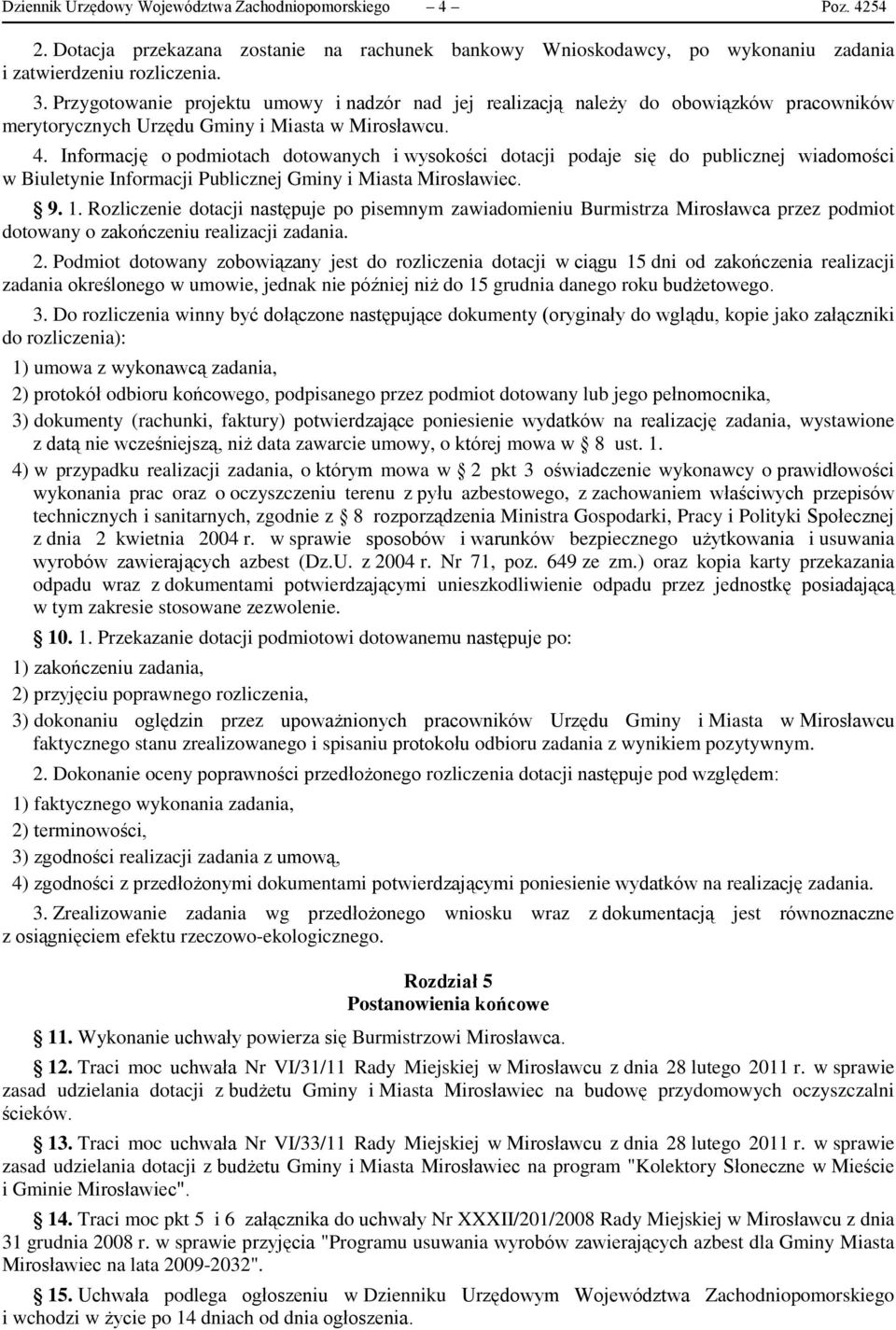 Dziennik Urzędowy Województwa Zachodniopomorskiego – 4 – Poz. 4254

2. Dotacja przekazana zostanie na rachunek bankowy Wnioskodawcy, po wykonaniu zadania i zatwierdzeniu rozliczenia.

3. Przygotowanie projektu umowy i nadzór nad jej realizacją należy do obowiązków pracowników merytorycznych Urzędu Gminy i Miasta w Mirosławcu.

4. Informację o podmiotach dotowanych i wysokości dotacji podaje się do publicznej wiadomości w Biuletynie Informacji Publicznej Gminy i Miasta Mirosławiec.

§ 9. 1. Rozliczenie dotacji następuje po pisemnym zawiadomieniu Burmistrza Mirosławca przez podmiot dotowany o zakończeniu realizacji zadania.

2. Podmiot dotowany zobowiązany jest do rozliczenia dotacji w ciągu 15 dni od zakończenia realizacji zadania określonego w umowie, jednak nie później niż do 15 grudnia danego roku budżetowego.

3. Do rozliczenia winny być dołączone następujące dokumenty (oryginały do wglądu, kopie jako załączniki do rozliczenia):

1) umowa z wykonawcą zadania,

2) protokół odbioru końcowego, podpisanego przez podmiot dotowany lub jego pełnomocnika,

3) dokumenty (rachunki, faktury) potwierdzające poniesienie wydatków na realizację zadania, wystawione z datą nie wcześniejszą, niż data zawarcie umowy, o której mowa w § 8 ust. 1.

4) w przypadku realizacji zadania, o którym mowa w § 2 pkt 3 oświadczenie wykonawcy o prawidłowości wykonania prac oraz o oczyszczeniu terenu z pyłu azbestowego, z zachowaniem właściwych przepisów technicznych i sanitarnych, zgodnie z § 8 rozporządzenia Ministra Gospodarki, Pracy i Polityki Społecznej z dnia 2 kwietnia 2004 r. w sprawie sposobów i warunków bezpiecznego użytkowania i usuwania wyrobów zawierających azbest (Dz.U. z 2004 r. Nr 71, poz. 649 ze zm.) oraz kopia karty przekazania odpadu wraz z dokumentami potwierdzającymi unieszkodliwienie odpadu przez jednostkę posiadającą w tym zakresie stosowane zezwolenie.

§ 10. 1. Przekazanie dotacji podmiotowi dotowanemu następuje po:

1) zakończeniu zadania,

2) przyjęciu poprawnego rozliczenia,

3) dokonaniu oględzin przez upoważnionych pracowników Urzędu Gminy i Miasta w Mirosławcu faktycznego stanu zrealizowanego i spisaniu protokołu odbioru zadania z wynikiem pozytywnym.

2. Dokonanie oceny poprawności przedłożonego rozliczenia dotacji następuje pod względem:

1) faktycznego wykonania zadania,

2) terminowości,

3) zgodności realizacji zadania z umową,

4) zgodności z przedłożonymi dokumentami potwierdzającymi poniesienie wydatków na realizację zadania.

3. Zrealizowanie zadania wg przedłożonego wniosku wraz z dokumentacją jest równoznaczne z osiągnięciem efektu rzeczowo-ekologicznego.

Rozdział 5
Postanowienia końcowe

§ 11. Wykonanie uchwały powierza się Burmistrzowi Mirosławca.

§ 12. Traci moc uchwała Nr VI/31/11 Rady Miejskiej w Mirosławcu z dnia 28 lutego 2011 r. w sprawie zasad udzielania dotacji z budżetu Gminy i Miasta Mirosławiec na budowę przydomowych oczyszczalni ścieków.

§ 13. Traci moc uchwała Nr VI/33/11 Rady Miejskiej w Mirosławcu z dnia 28 lutego 2011 r. w sprawie zasad udzielania dotacji z budżetu Gminy i Miasta Mirosławiec na program "Kolektory Słoneczne w Mieście i Gminie Mirosławiec".

§ 14. Traci moc pkt 5 i 6 załącznika do uchwały Nr XXXII/201/2008 Rady Miejskiej w Mirosławcu z dnia 31 grudnia 2008 r. w sprawie przyjęcia "Programu usuwania wyrobów zawierających azbest dla Gminy Miasta Mirosławiec na lata 2009-2032".

§ 15. Uchwała podlega ogłoszeniu w Dzienniku Urzędowym Województwa Zachodniopomorskiego i wchodzi w życie po 14 dniach od dnia ogłoszenia.